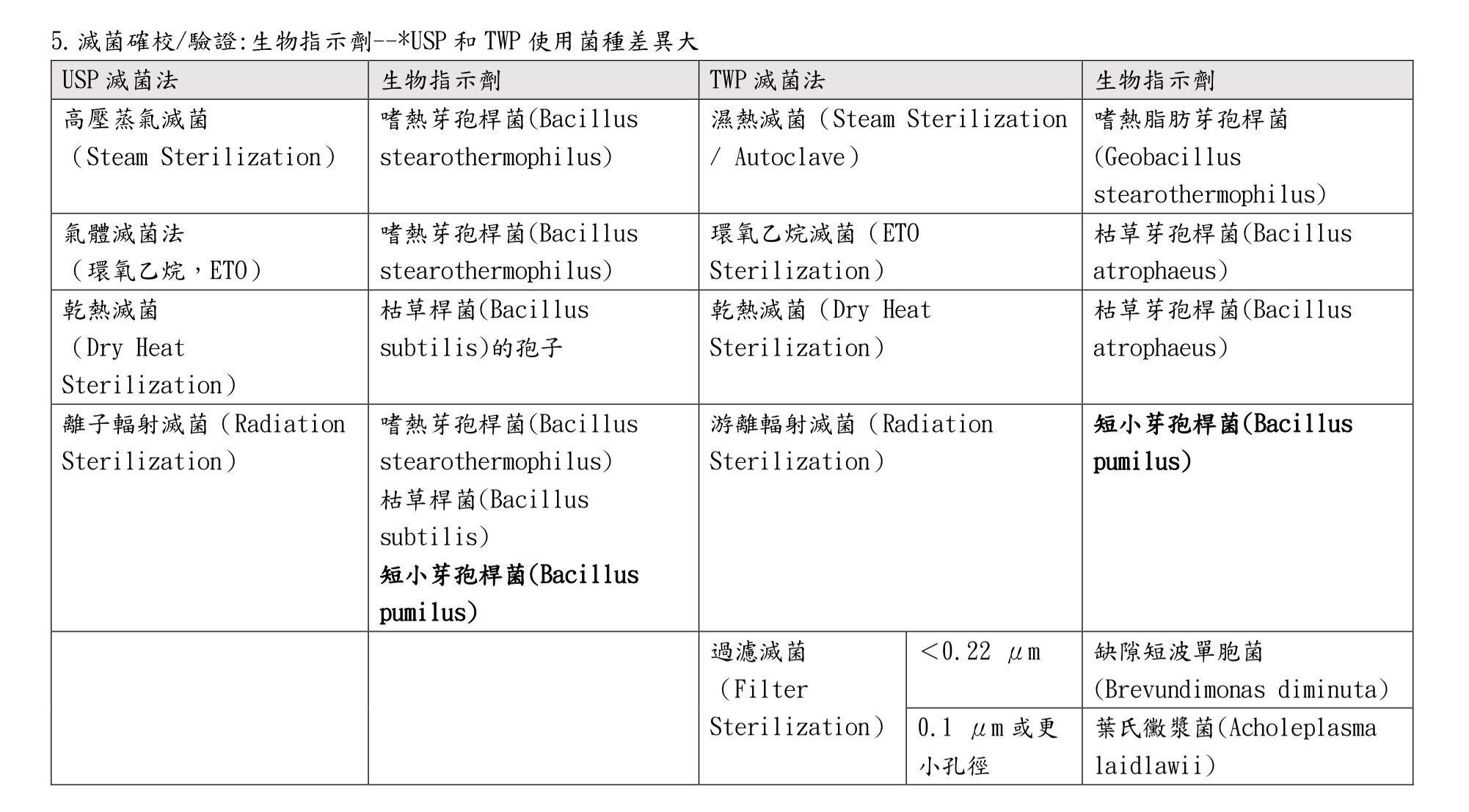 5.滅菌確校/驗證:生物指示劑--*USP和TWP使用菌種差異大

| USP滅菌法 | 生物指示劑 | TWP滅菌法 | | 生物指示劑 |
|---|---|---|---|---|
| 高壓蒸氣滅菌（Steam Sterilization） | 嗜熱芽孢桿菌(Bacillus stearothermophilus) | 濕熱滅菌（Steam Sterilization / Autoclave） | | 嗜熱脂肪芽孢桿菌(Geobacillus stearothermophilus) |
| 氣體滅菌法（環氧乙烷，ETO） | 嗜熱芽孢桿菌(Bacillus stearothermophilus) | 環氧乙烷滅菌（ETO Sterilization） | | 枯草芽孢桿菌(Bacillus atrophaeus) |
| 乾熱滅菌（Dry Heat Sterilization） | 枯草桿菌(Bacillus subtilis)的孢子 | 乾熱滅菌（Dry Heat Sterilization） | | 枯草芽孢桿菌(Bacillus atrophaeus) |
| 離子輻射滅菌（Radiation Sterilization） | 嗜熱芽孢桿菌(Bacillus stearothermophilus) 枯草桿菌(Bacillus subtilis) 短小芽孢桿菌(Bacillus pumilus) | 游離輻射滅菌（Radiation Sterilization） | | 短小芽孢桿菌(Bacillus pumilus) |
| | | 過濾滅菌（Filter Sterilization） | <0.22 μm | 缺隙短波單胞菌(Brevundimonas diminuta) |
| | | | 0.1 μm或更小孔徑 | 葉氏黴漿菌(Acholeplasma laidlawii) |